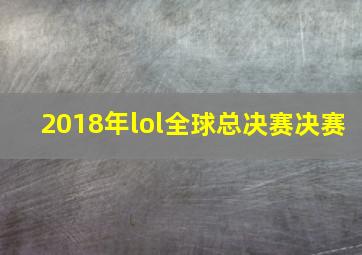 2018年lol全球总决赛决赛